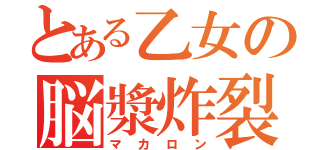 とある乙女の
脳漿炸裂
マカロン